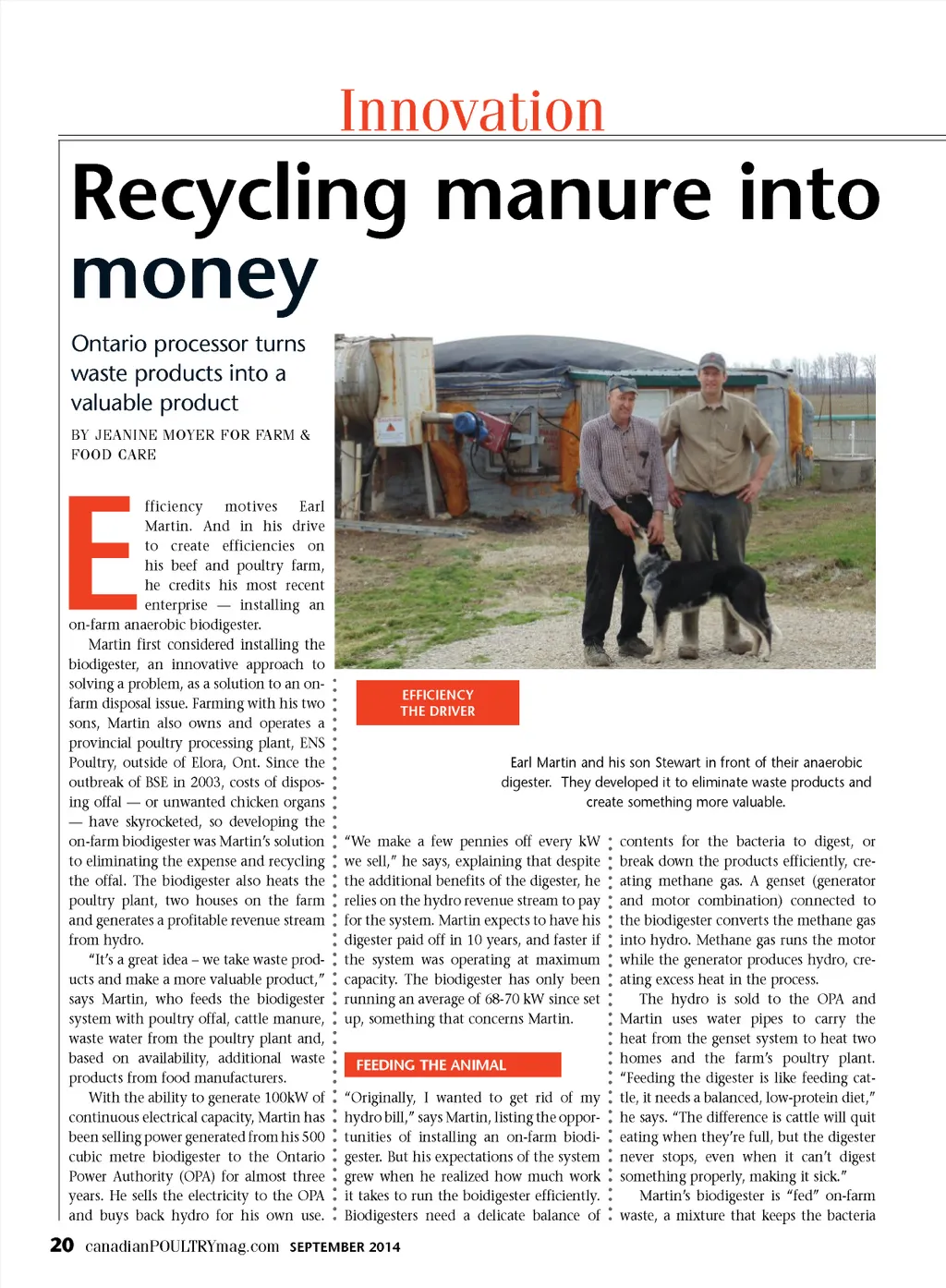 Innovation

Recycling manure into money

Ontario processor turns waste products into a valuable product

BY JEANINE MOYER FOR FARM & FOOD CARE

Efficiency motives Earl Martin. And in his drive to create efficiencies on his beef and poultry farm, he credits his most recent enterprise — installing an on-farm anaerobic biodigester.

Martin first considered installing the biodigester, an innovative approach to solving a problem, as a solution to an on-farm disposal issue. Farming with his two sons, Martin also owns and operates a provincial poultry processing plant, ENS Poultry, outside of Elora, Ont. Since the outbreak of BSE in 2003, costs of disposing offal — or unwanted chicken organs — have skyrocketed, so developing the on-farm biodigester was Martin's solution to eliminating the expense and recycling the offal. The biodigester also heats the poultry plant, two houses on the farm and generates a profitable revenue stream from hydro.

"It's a great idea – we take waste products and make a more valuable product," says Martin, who feeds the biodigester system with poultry offal, cattle manure, waste water from the poultry plant and, based on availability, additional waste products from food manufacturers.

With the ability to generate 100kW of continuous electrical capacity, Martin has been selling power generated from his 500 cubic metre biodigester to the Ontario Power Authority (OPA) for almost three years. He sells the electricity to the OPA and buys back hydro for his own use.

EFFICIENCY THE DRIVER

Earl Martin and his son Stewart in front of their anaerobic digester. They developed it to eliminate waste products and create something more valuable.

"We make a few pennies off every kW we sell," he says, explaining that despite the additional benefits of the digester, he relies on the hydro revenue stream to pay for the system. Martin expects to have his digester paid off in 10 years, and faster if the system was operating at maximum capacity. The biodigester has only been running an average of 68-70 kW since set up, something that concerns Martin.

FEEDING THE ANIMAL

"Originally, I wanted to get rid of my hydro bill," says Martin, listing the opportunities of installing an on-farm biodigester. But his expectations of the system grew when he realized how much work it takes to run the boidigester efficiently. Biodigesters need a delicate balance of contents for the bacteria to digest, or break down the products efficiently, creating methane gas. A genset (generator and motor combination) connected to the biodigester converts the methane gas into hydro. Methane gas runs the motor while the generator produces hydro, creating excess heat in the process.

The hydro is sold to the OPA and Martin uses water pipes to carry the heat from the genset system to heat two homes and the farm's poultry plant. "Feeding the digester is like feeding cattle, it needs a balanced, low-protein diet," he says. "The difference is cattle will quit eating when they're full, but the digester never stops, even when it can't digest something properly, making it sick."

Martin's biodigester is "fed" on-farm waste, a mixture that keeps the bacteria

20 canadianPOULTRYmag.com SEPTEMBER 2014